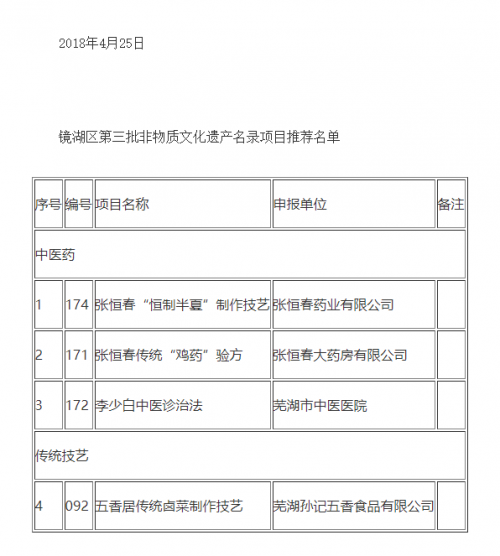 2018年4月25日

镜湖区第三批非物质文化遗产名录项目推荐名单

| 序号 | 编号 | 项目名称 | 申报单位 | 备注 |
|---|---|---|---|---|
| 中医药 | | | | |
| 1 | 174 | 张恒春“恒制半夏”制作技艺 | 张恒春药业有限公司 | |
| 2 | 171 | 张恒春传统“鸡药”验方 | 张恒春大药房有限公司 | |
| 3 | 172 | 李少白中医诊治法 | 芜湖市中医医院 | |
| 传统技艺 | | | | |
| 4 | 092 | 五香居传统卤菜制作技艺 | 芜湖孙记五香食品有限公司 | |